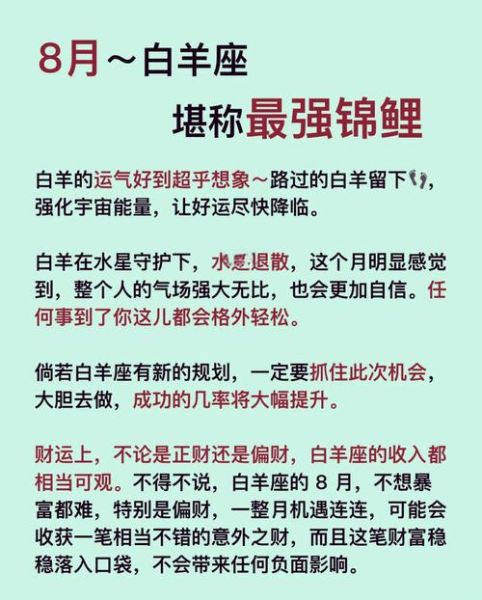 8月～白羊座

堪称最强锦鲤

白羊的运气好到超乎想象～路过的白羊留下👣，强化宇宙能量，让好运尽快降临。

白羊在水星守护下，水逆退散，这个月明显感觉到，整个人的气场强大无比，也会更加自信。任何事到了你这儿都会格外轻松。

倘若白羊座有新的规划，一定要抓住此次机会，大胆去做，成功的几率将大幅提升。

财运上，不论是正财还是偏财，白羊座的收入都相当可观。不得不说，白羊座的 8 月，不想暴富都难，特别是偏财，一整月机遇连连，可能会收获一笔相当不错的意外之财，而且这笔财富稳稳落入口袋，不会带来任何负面影响。